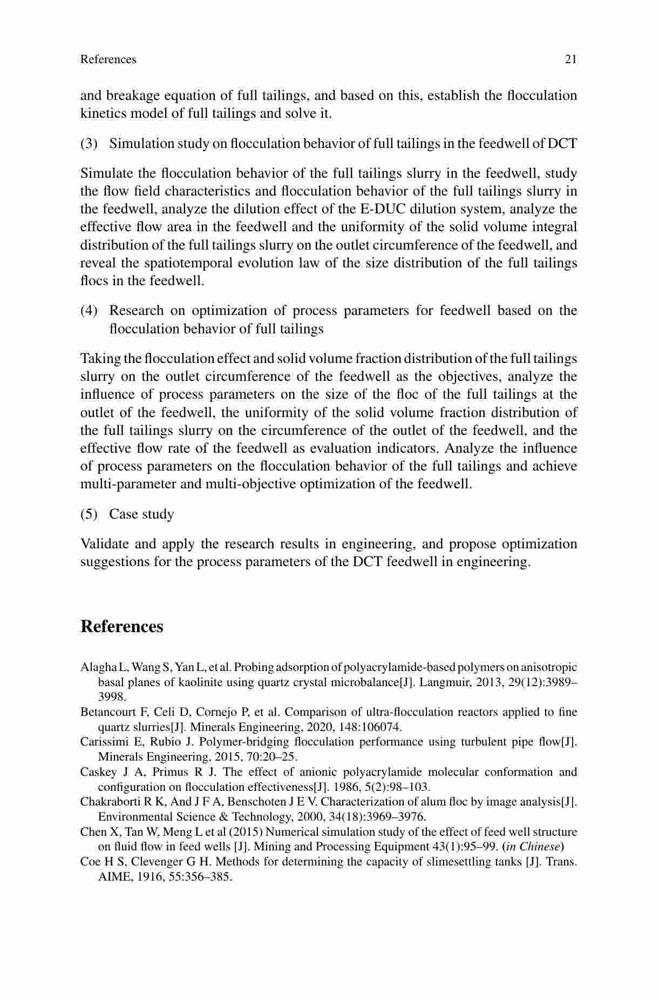 References 21

and breakage equation of full tailings, and based on this, establish the flocculation kinetics model of full tailings and solve it.

(3) Simulation study on flocculation behavior of full tailings in the feedwell of DCT

Simulate the flocculation behavior of the full tailings slurry in the feedwell, study the flow field characteristics and flocculation behavior of the full tailings slurry in the feedwell, analyze the dilution effect of the E-DUC dilution system, analyze the effective flow area in the feedwell and the uniformity of the solid volume integral distribution of the full tailings slurry on the outlet circumference of the feedwell, and reveal the spatiotemporal evolution law of the size distribution of the full tailings flocs in the feedwell.

(4) Research on optimization of process parameters for feedwell based on the flocculation behavior of full tailings

Taking the flocculation effect and solid volume fraction distribution of the full tailings slurry on the outlet circumference of the feedwell as the objectives, analyze the influence of process parameters on the size of the floc of the full tailings at the outlet of the feedwell, the uniformity of the solid volume fraction distribution of the full tailings slurry on the circumference of the outlet of the feedwell, and the effective flow rate of the feedwell as evaluation indicators. Analyze the influence of process parameters on the flocculation behavior of the full tailings and achieve multi-parameter and multi-objective optimization of the feedwell.

(5) Case study

Validate and apply the research results in engineering, and propose optimization suggestions for the process parameters of the DCT feedwell in engineering.

References

Alagha L, Wang S, Yan L, et al. Probing adsorption of polyacrylamide-based polymers on anisotropic basal planes of kaolinite using quartz crystal microbalance[J]. Langmuir, 2013, 29(12):3989–3998.
Betancourt F, Celi D, Cornejo P, et al. Comparison of ultra-flocculation reactors applied to fine quartz slurries[J]. Minerals Engineering, 2020, 148:106074.
Carissimi E, Rubio J. Polymer-bridging flocculation performance using turbulent pipe flow[J]. Minerals Engineering, 2015, 70:20–25.
Caskey J A, Primus R J. The effect of anionic polyacrylamide molecular conformation and configuration on flocculation effectiveness[J]. 1986, 5(2):98–103.
Chakraborti R K, And J F A, Benschoten J E V. Characterization of alum floc by image analysis[J]. Environmental Science & Technology, 2000, 34(18):3969–3976.
Chen X, Tan W, Meng L et al (2015) Numerical simulation study of the effect of feed well structure on fluid flow in feed wells [J]. Mining and Processing Equipment 43(1):95–99. (in Chinese)
Coe H S, Clevenger G H. Methods for determining the capacity of slimesettling tanks [J]. Trans. AIME, 1916, 55:356–385.